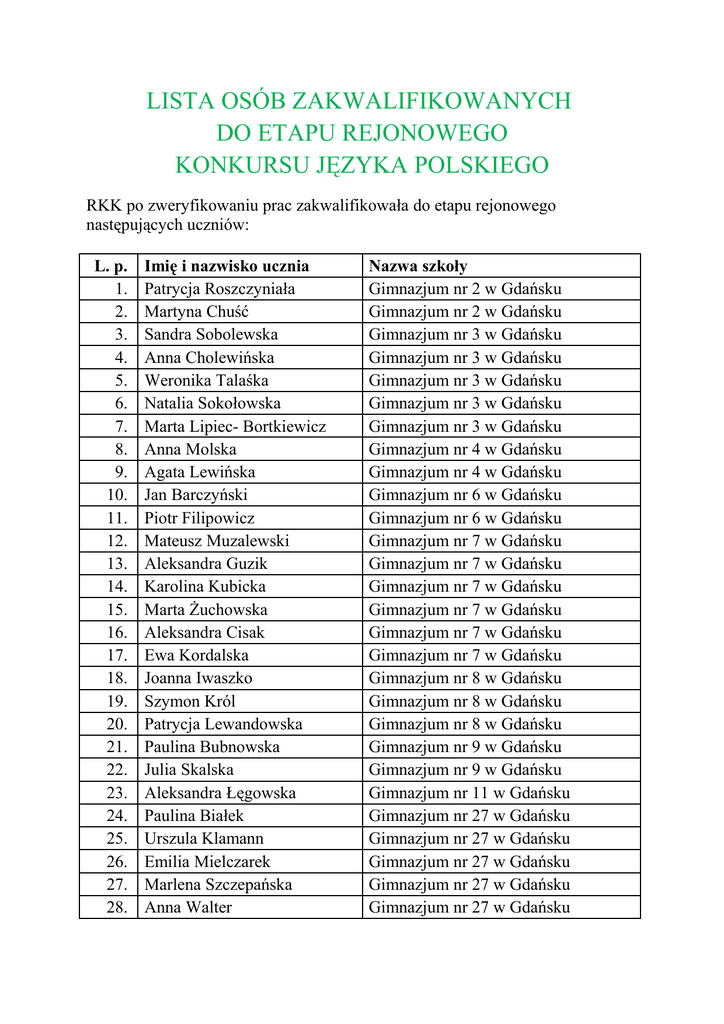 LISTA OSÓB ZAKWALIFIKOWANYCH
DO ETAPU REJONOWEGO
KONKURSU JĘZYKA POLSKIEGO

RKK po zweryfikowaniu prac zakwalifikowała do etapu rejonowego następujących uczniów:

| L. p. | Imię i nazwisko ucznia | Nazwa szkoły |
|---|---|---|
| 1. | Patrycja Roszczyniała | Gimnazjum nr 2 w Gdańsku |
| 2. | Martyna Chuść | Gimnazjum nr 2 w Gdańsku |
| 3. | Sandra Sobolewska | Gimnazjum nr 3 w Gdańsku |
| 4. | Anna Cholewińska | Gimnazjum nr 3 w Gdańsku |
| 5. | Weronika Talaśka | Gimnazjum nr 3 w Gdańsku |
| 6. | Natalia Sokołowska | Gimnazjum nr 3 w Gdańsku |
| 7. | Marta Lipiec- Bortkiewicz | Gimnazjum nr 3 w Gdańsku |
| 8. | Anna Molska | Gimnazjum nr 4 w Gdańsku |
| 9. | Agata Lewińska | Gimnazjum nr 4 w Gdańsku |
| 10. | Jan Barczyński | Gimnazjum nr 6 w Gdańsku |
| 11. | Piotr Filipowicz | Gimnazjum nr 6 w Gdańsku |
| 12. | Mateusz Muzalewski | Gimnazjum nr 7 w Gdańsku |
| 13. | Aleksandra Guzik | Gimnazjum nr 7 w Gdańsku |
| 14. | Karolina Kubicka | Gimnazjum nr 7 w Gdańsku |
| 15. | Marta Żuchowska | Gimnazjum nr 7 w Gdańsku |
| 16. | Aleksandra Cisak | Gimnazjum nr 7 w Gdańsku |
| 17. | Ewa Kordalska | Gimnazjum nr 7 w Gdańsku |
| 18. | Joanna Iwaszko | Gimnazjum nr 8 w Gdańsku |
| 19. | Szymon Król | Gimnazjum nr 8 w Gdańsku |
| 20. | Patrycja Lewandowska | Gimnazjum nr 8 w Gdańsku |
| 21. | Paulina Bubnowska | Gimnazjum nr 9 w Gdańsku |
| 22. | Julia Skalska | Gimnazjum nr 9 w Gdańsku |
| 23. | Aleksandra Łęgowska | Gimnazjum nr 11 w Gdańsku |
| 24. | Paulina Białek | Gimnazjum nr 27 w Gdańsku |
| 25. | Urszula Klamann | Gimnazjum nr 27 w Gdańsku |
| 26. | Emilia Mielczarek | Gimnazjum nr 27 w Gdańsku |
| 27. | Marlena Szczepańska | Gimnazjum nr 27 w Gdańsku |
| 28. | Anna Walter | Gimnazjum nr 27 w Gdańsku |